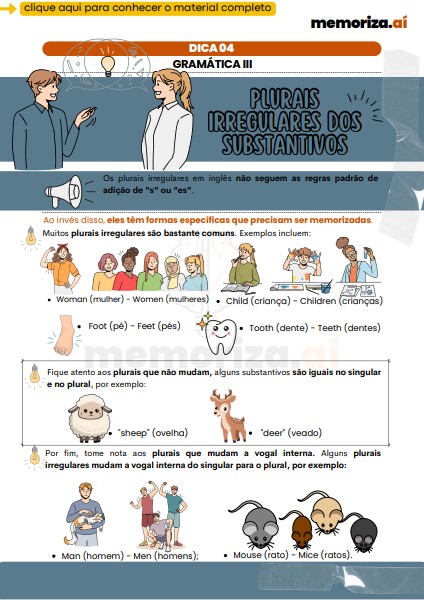 clique aqui para conhecer o material completo

memoriza.aí

DICA 04
GRAMÁTICA III

PLURAIS IRREGULARES DOS SUBSTANTIVOS

Os plurais irregulares em inglês não seguem as regras padrão de adição de "s" ou "es".

Ao invés disso, eles têm formas específicas que precisam ser memorizadas.

Muitos plurais irregulares são bastante comuns. Exemplos incluem:

• Woman (mulher) - Women (mulheres)
• Child (criança) - Children (crianças)

• Foot (pé) - Feet (pés)
• Tooth (dente) - Teeth (dentes)

memoriza.aí

Fique atento aos plurais que não mudam, alguns substantivos são iguais no singular e no plural, por exemplo:

• "sheep" (ovelha)
• "deer" (veado)

Por fim, tome nota aos plurais que mudam a vogal interna. Alguns plurais irregulares mudam a vogal interna do singular para o plural, por exemplo:

• Man (homem) - Men (homens);
• Mouse (rato) - Mice (ratos).